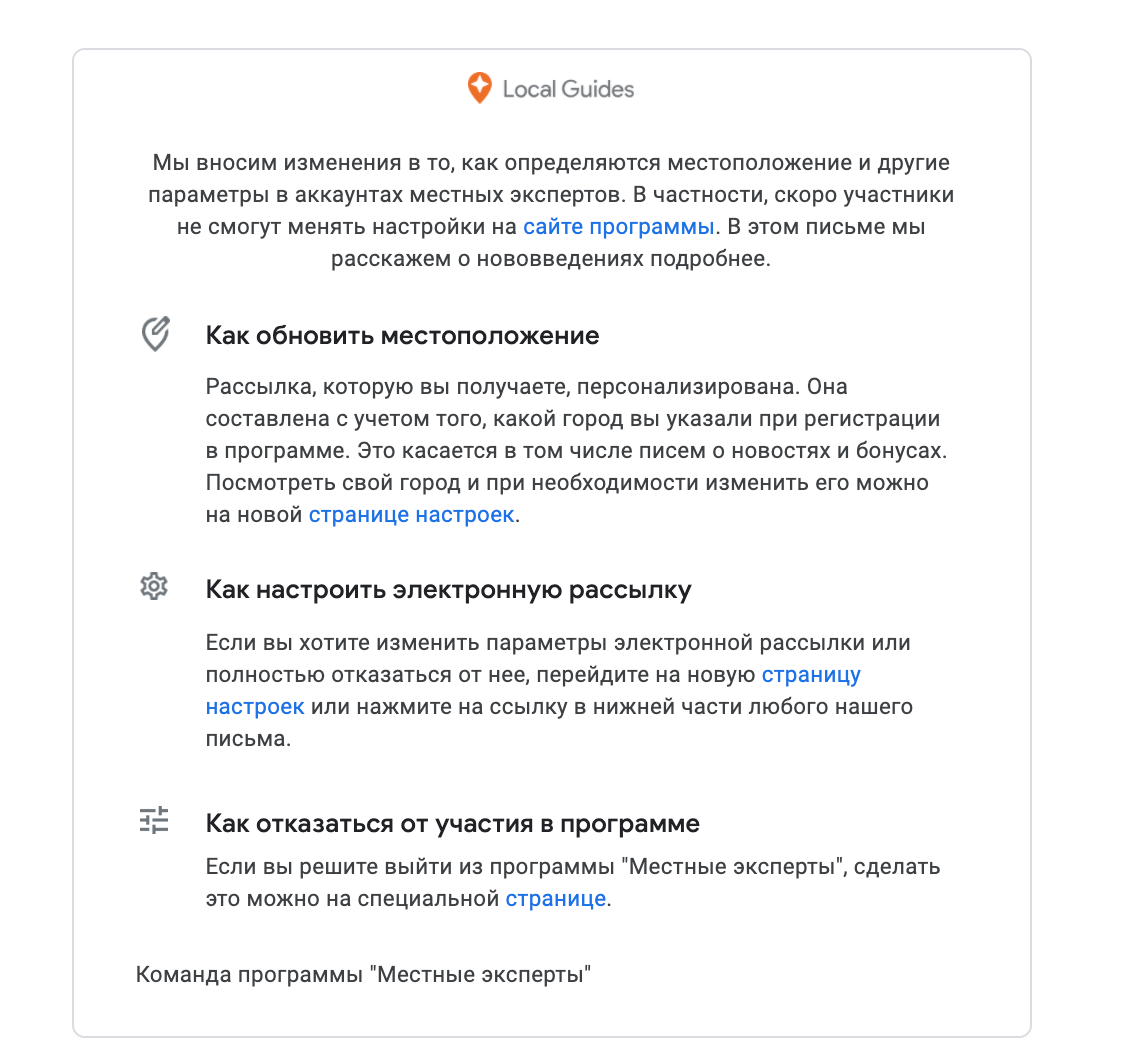 Local Guides

Мы вносим изменения в то, как определяются местоположение и другие параметры в аккаунтах местных экспертов. В частности, скоро участники не смогут менять настройки на сайте программы. В этом письме мы расскажем о нововведениях подробнее.

Как обновить местоположение

Рассылка, которую вы получаете, персонализирована. Она составлена с учетом того, какой город вы указали при регистрации в программе. Это касается в том числе писем о новостях и бонусах. Посмотреть свой город и при необходимости изменить его можно на новой странице настроек.

Как настроить электронную рассылку

Если вы хотите изменить параметры электронной рассылки или полностью отказаться от нее, перейдите на новую страницу настроек или нажмите на ссылку в нижней части любого нашего письма.

Как отказаться от участия в программе

Если вы решите выйти из программы "Местные эксперты", сделать это можно на специальной странице.

Команда программы "Местные эксперты"